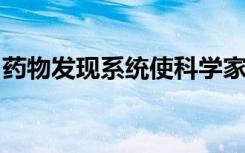 药物发现系统使科学家